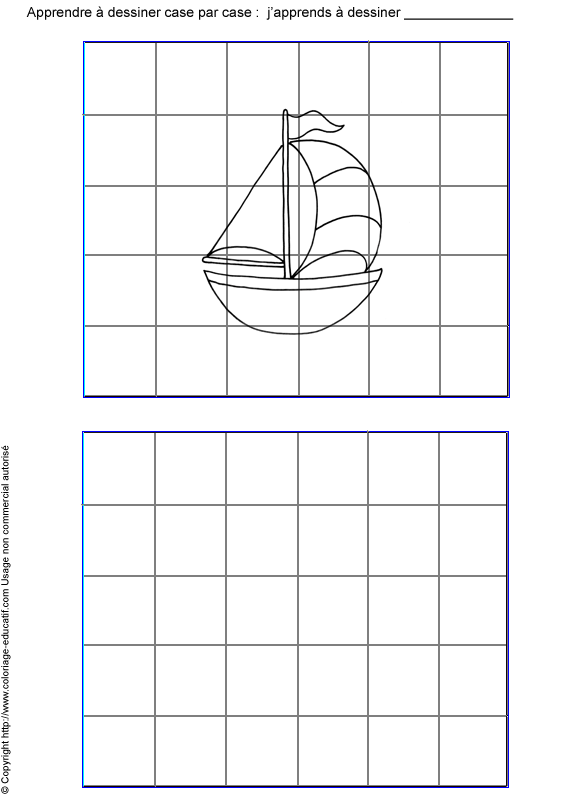 Apprendre à dessiner case par case : j'apprends à dessiner ____

© Copyright http://www.coloriage-educatif.com Usage non commercial autorisé